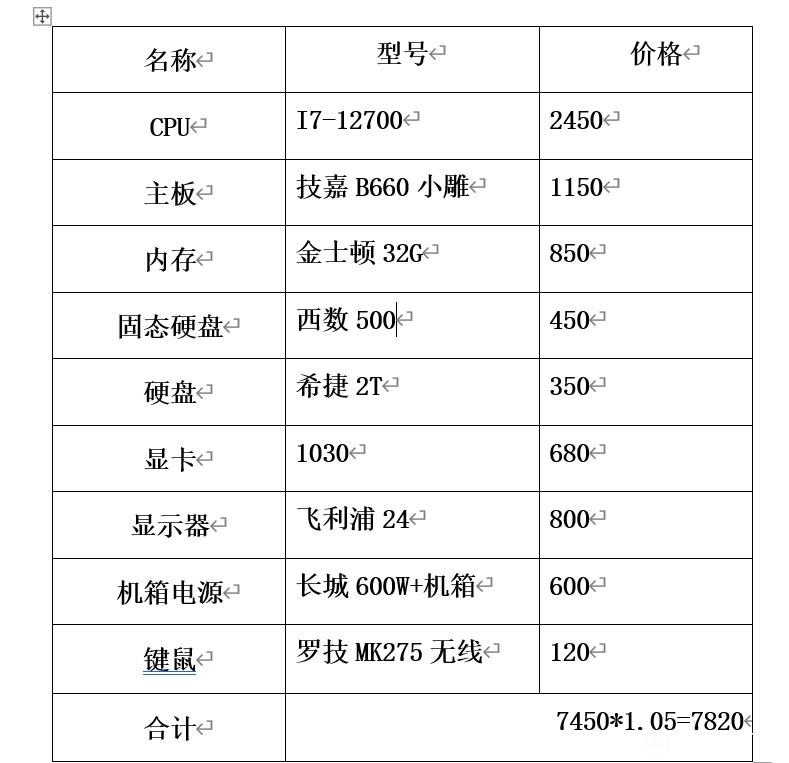 | 名称 | 型号 | 价格 |
|---|---|---|
| CPU | I7-12700 | 2450 |
| 主板 | 技嘉 B660 小雕 | 1150 |
| 内存 | 金士顿 32G | 850 |
| 固态硬盘 | 西数 500 | 450 |
| 硬盘 | 希捷 2T | 350 |
| 显卡 | 1030 | 680 |
| 显示器 | 飞利浦 24 | 800 |
| 机箱电源 | 长城 600W+机箱 | 600 |
| 键鼠 | 罗技 MK275 无线 | 120 |
| 合计 | 7450*1.05=7820 | |